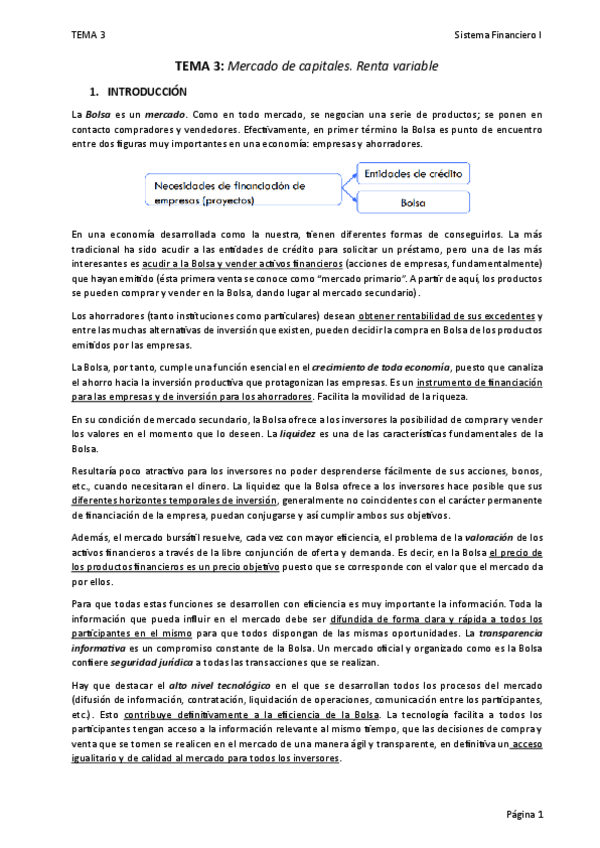 TEMA 3	Sistema Financiero I

TEMA 3: Mercado de capitales. Renta variable

1. INTRODUCCIÓN

La Bolsa es un mercado. Como en todo mercado, se negocian una serie de productos; se ponen en contacto compradores y vendedores. Efectivamente, en primer término la Bolsa es punto de encuentro entre dos figuras muy importantes en una economía: empresas y ahorradores.

Necesidades de financiación de empresas (proyectos)

Entidades de crédito

Bolsa

En una economía desarrollada como la nuestra, tienen diferentes formas de conseguirlos. La más tradicional ha sido acudir a las entidades de crédito para solicitar un préstamo, pero una de las más interesantes es acudir a la Bolsa y vender activos financieros (acciones de empresas, fundamentalmente) que hayan emitido (ésta primera venta se conoce como "mercado primario". A partir de aquí, los productos se pueden comprar y vender en la Bolsa, dando lugar al mercado secundario).

Los ahorradores (tanto instituciones como particulares) desean obtener rentabilidad de sus excedentes y entre las muchas alternativas de inversión que existen, pueden decidir la compra en Bolsa de los productos emitidos por las empresas.

La Bolsa, por tanto, cumple una función esencial en el crecimiento de toda economía, puesto que canaliza el ahorro hacia la inversión productiva que protagonizan las empresas. Es un instrumento de financiación para las empresas y de inversión para los ahorradores. Facilita la movilidad de la riqueza.

En su condición de mercado secundario, la Bolsa ofrece a los inversores la posibilidad de comprar y vender los valores en el momento que lo deseen. La liquidez es una de las características fundamentales de la Bolsa.

Resultaría poco atractivo para los inversores no poder desprenderse fácilmente de sus acciones, bonos, etc., cuando necesitaran el dinero. La liquidez que la Bolsa ofrece a los inversores hace posible que sus diferentes horizontes temporales de inversión, generalmente no coincidentes con el carácter permanente de financiación de la empresa, puedan conjugarse y así cumplir ambos sus objetivos.

Además, el mercado bursátil resuelve, cada vez con mayor eficiencia, el problema de la valoración de los activos financieros a través de la libre conjunción de oferta y demanda. Es decir, en la Bolsa el precio de los productos financieros es un precio objetivo puesto que se corresponde con el valor que el mercado da por ellos.

Para que todas estas funciones se desarrollen con eficiencia es muy importante la información. Toda la información que pueda influir en el mercado debe ser difundida de forma clara y rápida a todos los participantes en el mismo para que todos dispongan de las mismas oportunidades. La transparencia informativa es un compromiso constante de la Bolsa. Un mercado oficial y organizado como es la Bolsa confiere seguridad jurídica a todas las transacciones que se realizan.

Hay que destacar el alto nivel tecnológico en el que se desarrollan todos los procesos del mercado (difusión de información, contratación, liquidación de operaciones, comunicación entre los participantes, etc.). Esto contribuye definitivamente a la eficiencia de la Bolsa. La tecnología facilita a todos los participantes tengan acceso a la información relevante al mismo tiempo, que las decisiones de compra y venta que se tomen se realicen en el mercado de una manera ágil y transparente, en definitiva un acceso igualitario y de calidad al mercado para todos los inversores.

Página 1